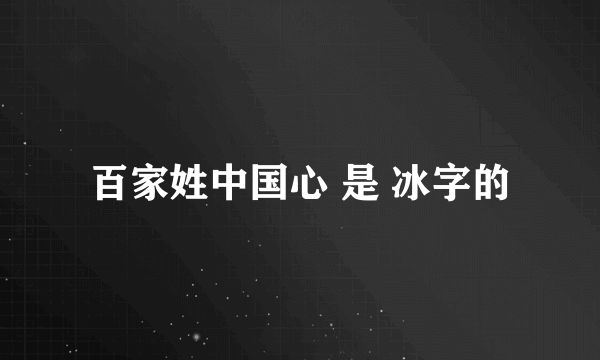 百家姓中国心 是 冰字的